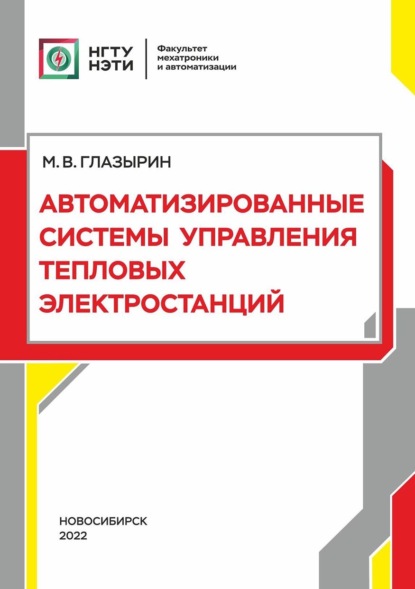 НГТУ
НЭТИ

Факультет
мехатроники
и автоматизации

М. В. ГЛАЗЫРИН

АВТОМАТИЗИРОВАННЫЕ СИСТЕМЫ УПРАВЛЕНИЯ ТЕПЛОВЫХ ЭЛЕКТРОСТАНЦИЙ

НОВОСИБИРСК
2022